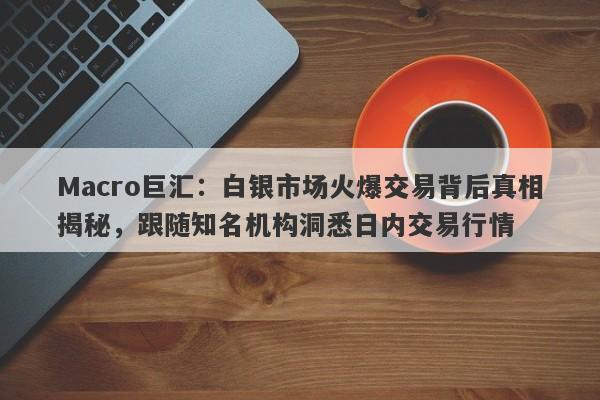 Macro巨汇：白银市场火爆交易背后真相揭秘，跟随知名机构洞悉日内交易行情